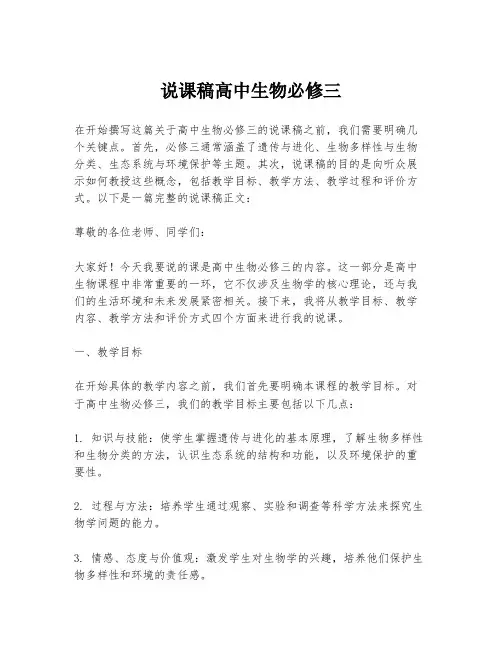 说课稿高中生物必修三

在开始撰写这篇关于高中生物必修三的说课稿之前，我们需要明确几个关键点。首先，必修三通常涵盖了遗传与进化、生物多样性与生物分类、生态系统与环境保护等主题。其次，说课稿的目的是向听众展示如何教授这些概念，包括教学目标、教学方法、教学过程和评价方式。以下是一篇完整的说课稿正文：

尊敬的各位老师、同学们：

大家好！今天我要说的课是高中生物必修三的内容。这一部分是高中生物课程中非常重要的一环，它不仅涉及生物学的核心理论，还与我们的生活环境和未来发展紧密相关。接下来，我将从教学目标、教学内容、教学方法和评价方式四个方面来进行我的说课。

一、教学目标

在开始具体的教学内容之前，我们首先要明确本课程的教学目标。对于高中生物必修三，我们的教学目标主要包括以下几点：

1. 知识与技能：使学生掌握遗传与进化的基本原理，了解生物多样性和生物分类的方法，认识生态系统的结构和功能，以及环境保护的重要性。

2. 过程与方法：培养学生通过观察、实验和调查等科学方法来探究生物学问题的能力。

3. 情感、态度与价值观：激发学生对生物学的兴趣，培养他们保护生物多样性和环境的责任感。